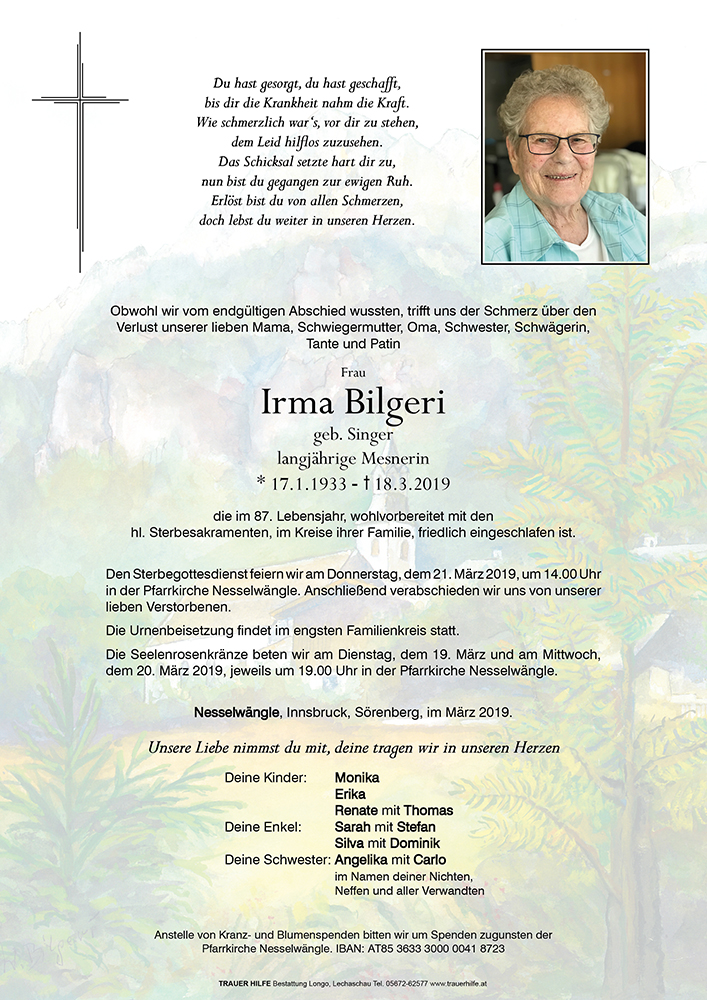 Du hast gesorgt, du hast geschafft,
bis dir die Krankheit nahm die Kraft.
Wie schmerzlich war's, vor dir zu stehen,
dem Leid hilflos zuzusehen.
Das Schicksal setzte hart dir zu,
nun bist du gegangen zur ewigen Ruh.
Erlöst bist du von allen Schmerzen,
doch lebst du weiter in unseren Herzen.

Obwohl wir vom endgültigen Abschied wussten, trifft uns der Schmerz über den Verlust unserer lieben Mama, Schwiegermutter, Oma, Schwester, Schwägerin, Tante und Patin

Frau

Irma Bilgeri

geb. Singer
langjährige Mesnerin
* 17.1.1933 - † 18.3.2019

die im 87. Lebensjahr, wohlvorbereitet mit den hl. Sterbesakramenten, im Kreise ihrer Familie, friedlich eingeschlafen ist.

Den Sterbegottesdienst feiern wir am Donnerstag, dem 21. März 2019, um 14.00 Uhr in der Pfarrkirche Nesselwängle. Anschließend verabschieden wir uns von unserer lieben Verstorbenen.

Die Urnenbeisetzung findet im engsten Familienkreis statt.

Die Seelenrosenkränze beten wir am Dienstag, dem 19. März und am Mittwoch, dem 20. März 2019, jeweils um 19.00 Uhr in der Pfarrkirche Nesselwängle.

Nesselwängle, Innsbruck, Sörenberg, im März 2019.

Unsere Liebe nimmst du mit, deine tragen wir in unseren Herzen

Deine Kinder: Monika
Erika
Renate mit Thomas
Deine Enkel: Sarah mit Stefan
Silva mit Dominik
Deine Schwester: Angelika mit Carlo
im Namen deiner Nichten, Neffen und aller Verwandten

Anstelle von Kranz- und Blumenspenden bitten wir um Spenden zugunsten der Pfarrkirche Nesselwängle. IBAN: AT85 3633 3000 0041 8723

TRAUER HILFE Bestattung Longo, Lechaschau Tel. 05672-62577 www.trauerhilfe.at